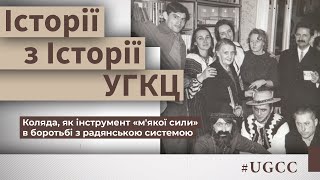 Історії
з Історії
УГКЦ

Коляда, як інструмент «м'якої сили» в боротьбі з радянською системою

#UGCC